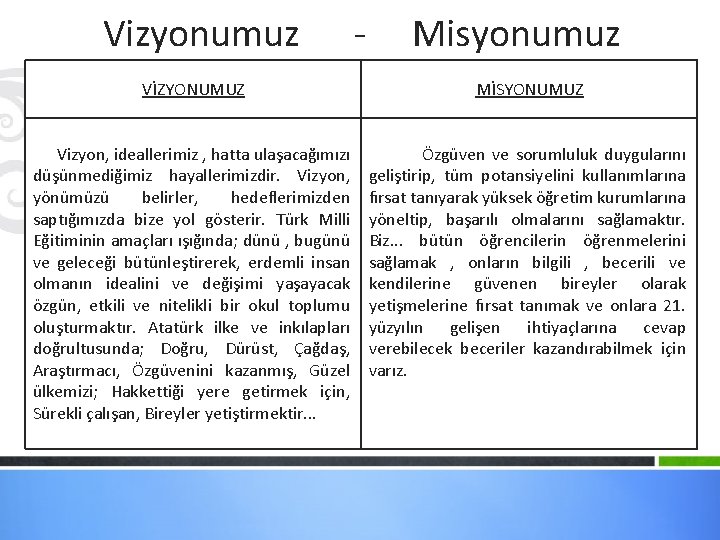 Vizyonumuz - Misyonumuz

| VİZYONUMUZ | MİSYONUMUZ |
|---|---|
| Vizyon, ideallerimiz , hatta ulaşacağımızı düşünmediğimiz hayallerimizdir. Vizyon, yönümüzü belirler, hedeflerimizden saptığımızda bize yol gösterir. Türk Milli Eğitiminin amaçları ışığında; dünü , bugünü ve geleceği bütünleştirerek, erdemli insan olmanın idealini ve değişimi yaşayacak özgün, etkili ve nitelikli bir okul toplumu oluşturmaktır. Atatürk ilke ve inkılapları doğrultusunda; Doğru, Dürüst, Çağdaş, Araştırmacı, Özgüvenini kazanmış, Güzel ülkemizi; Hakkettiği yere getirmek için, Sürekli çalışan, Bireyler yetiştirmektir... | Özgüven ve sorumluluk duygularını geliştirip, tüm potansiyelini kullanımlarına fırsat tanıyarak yüksek öğretim kurumlarına yöneltip, başarılı olmalarını sağlamaktır. Biz... bütün öğrencilerin öğrenmelerini sağlamak , onların bilgili , becerili ve kendilerine güvenen bireyler olarak yetişmelerine fırsat tanımak ve onlara 21. yüzyılın gelişen ihtiyaçlarına cevap verebilecek beceriler kazandırabilmek için varız. |